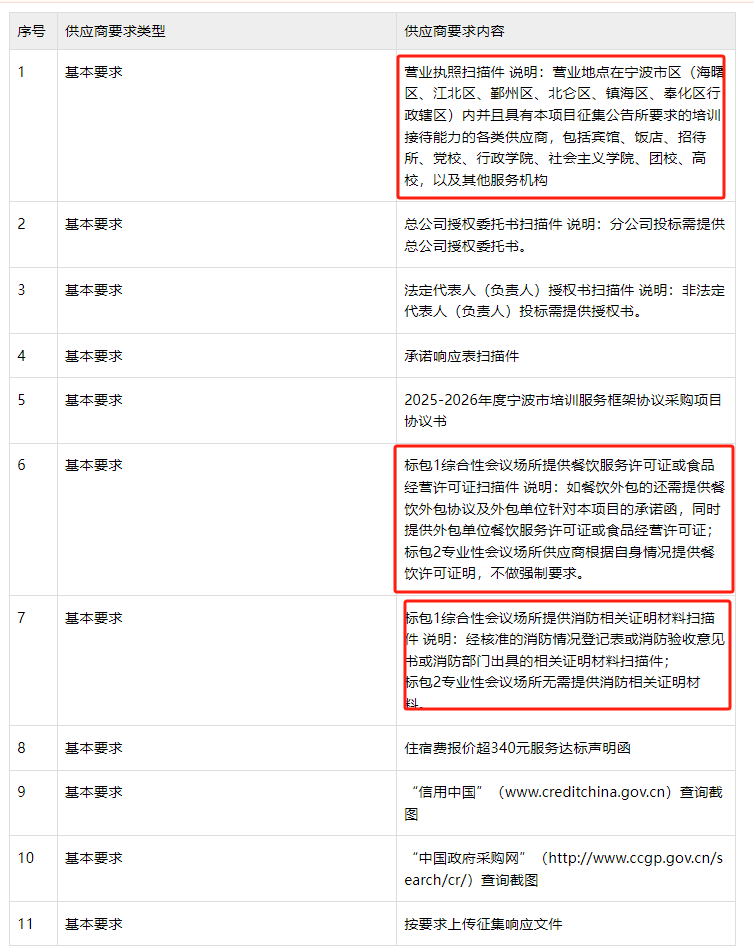 | 序号 | 供应商要求类型 | 供应商要求内容 |
|---|---|---|
| 1 | 基本要求 | 营业执照扫描件 说明：营业地点在宁波市区（海曙区、江北区、鄞州区、北仑区、镇海区、奉化区行政辖区）内并且具有本项目征集公告所要求的培训接待能力的各类供应商，包括宾馆、饭店、招待所、党校、行政学院、社会主义学院、团校、高校，以及其他服务机构 |
| 2 | 基本要求 | 总公司授权委托书扫描件 说明：分公司投标需提供总公司授权委托书。 |
| 3 | 基本要求 | 法定代表人（负责人）授权书扫描件 说明：非法定代表人（负责人）投标需提供授权书。 |
| 4 | 基本要求 | 承诺响应表扫描件 |
| 5 | 基本要求 | 2025-2026年度宁波市培训服务框架协议采购项目协议书 |
| 6 | 基本要求 | 标包1综合性会议场所提供餐饮服务许可证或食品经营许可证扫描件 说明：如餐饮外包的还需提供餐饮外包协议及外包单位针对本项目的承诺函，同时提供外包单位餐饮服务许可证或食品经营许可证；标包2专业性会议场所供应商根据自身情况提供餐饮许可证明，不做强制要求。 |
| 7 | 基本要求 | 标包1综合性会议场所提供消防相关证明材料扫描件 说明：经核准的消防情况登记表或消防验收意见书或消防部门出具的相关证明材料扫描件；标包2专业性会议场所无需提供消防相关证明材料。 |
| 8 | 基本要求 | 住宿费报价超340元服务达标声明函 |
| 9 | 基本要求 | “信用中国”（www.creditchina.gov.cn）查询截图 |
| 10 | 基本要求 | “中国政府采购网”（http://www.ccgp.gov.cn/search/cr/）查询截图 |
| 11 | 基本要求 | 按要求上传征集响应文件 |